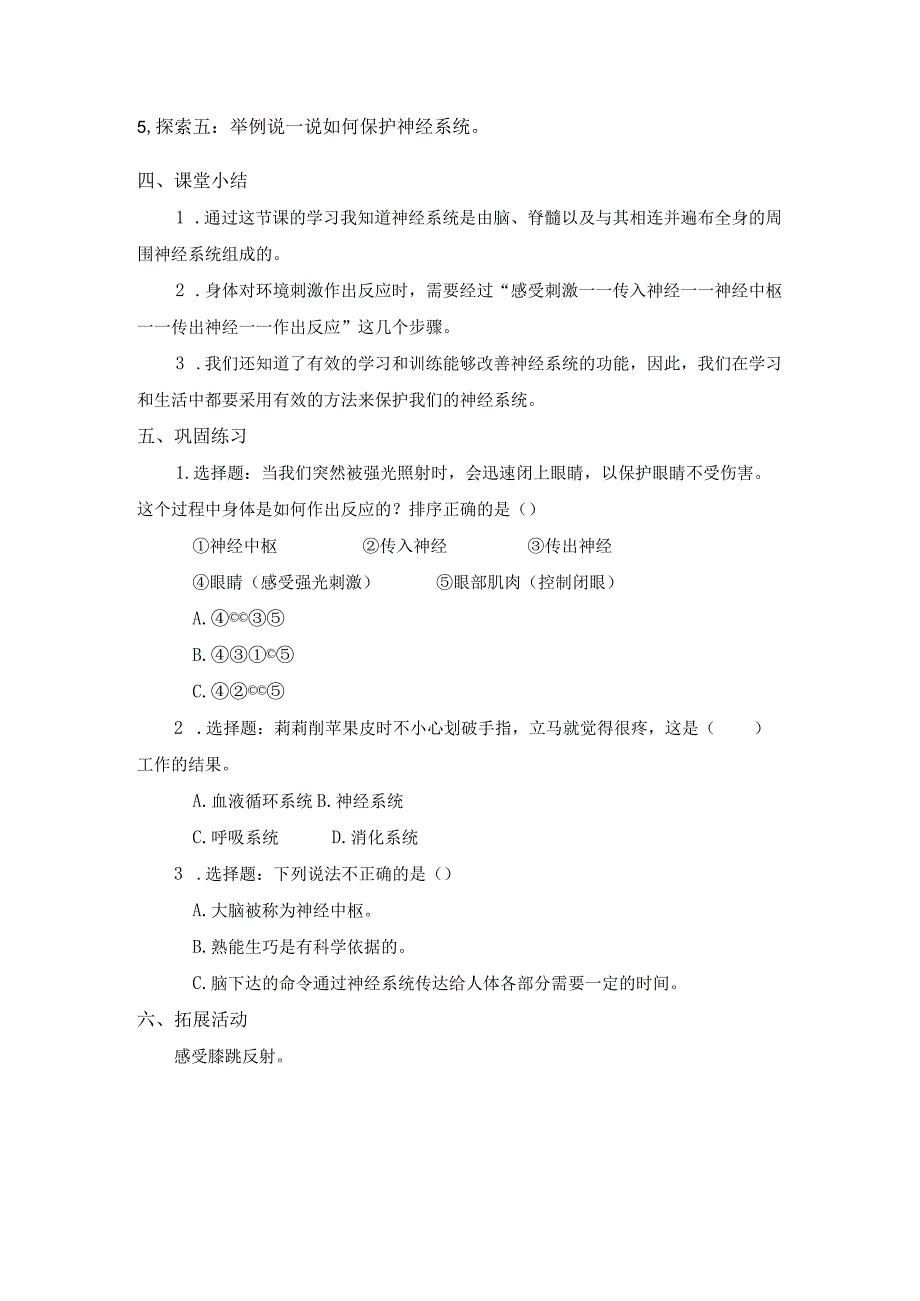 5,探索五：举例说一说如何保护神经系统。

四、课堂小结

1．通过这节课的学习我知道神经系统是由脑、脊髓以及与其相连并遍布全身的周围神经系统组成的。

2．身体对环境刺激作出反应时，需要经过“感受刺激一一传入神经一一神经中枢一一传出神经一一作出反应”这几个步骤。

3．我们还知道了有效的学习和训练能够改善神经系统的功能，因此，我们在学习和生活中都要采用有效的方法来保护我们的神经系统。

五、巩固练习

1.选择题：当我们突然被强光照射时，会迅速闭上眼睛，以保护眼睛不受伤害。这个过程中身体是如何作出反应的？排序正确的是（）

①神经中枢　②传入神经　③传出神经

④眼睛（感受强光刺激）　⑤眼部肌肉（控制闭眼）

A.④©©③⑤

B.④③①©⑤

C.④②©©⑤

2．选择题：莉莉削苹果皮时不小心划破手指，立马就觉得很疼，这是（　）工作的结果。

A.血液循环系统 B.神经系统

C.呼吸系统　D.消化系统

3．选择题：下列说法不正确的是（）

A.大脑被称为神经中枢。

B.熟能生巧是有科学依据的。

C.脑下达的命令通过神经系统传达给人体各部分需要一定的时间。

六、拓展活动

感受膝跳反射。